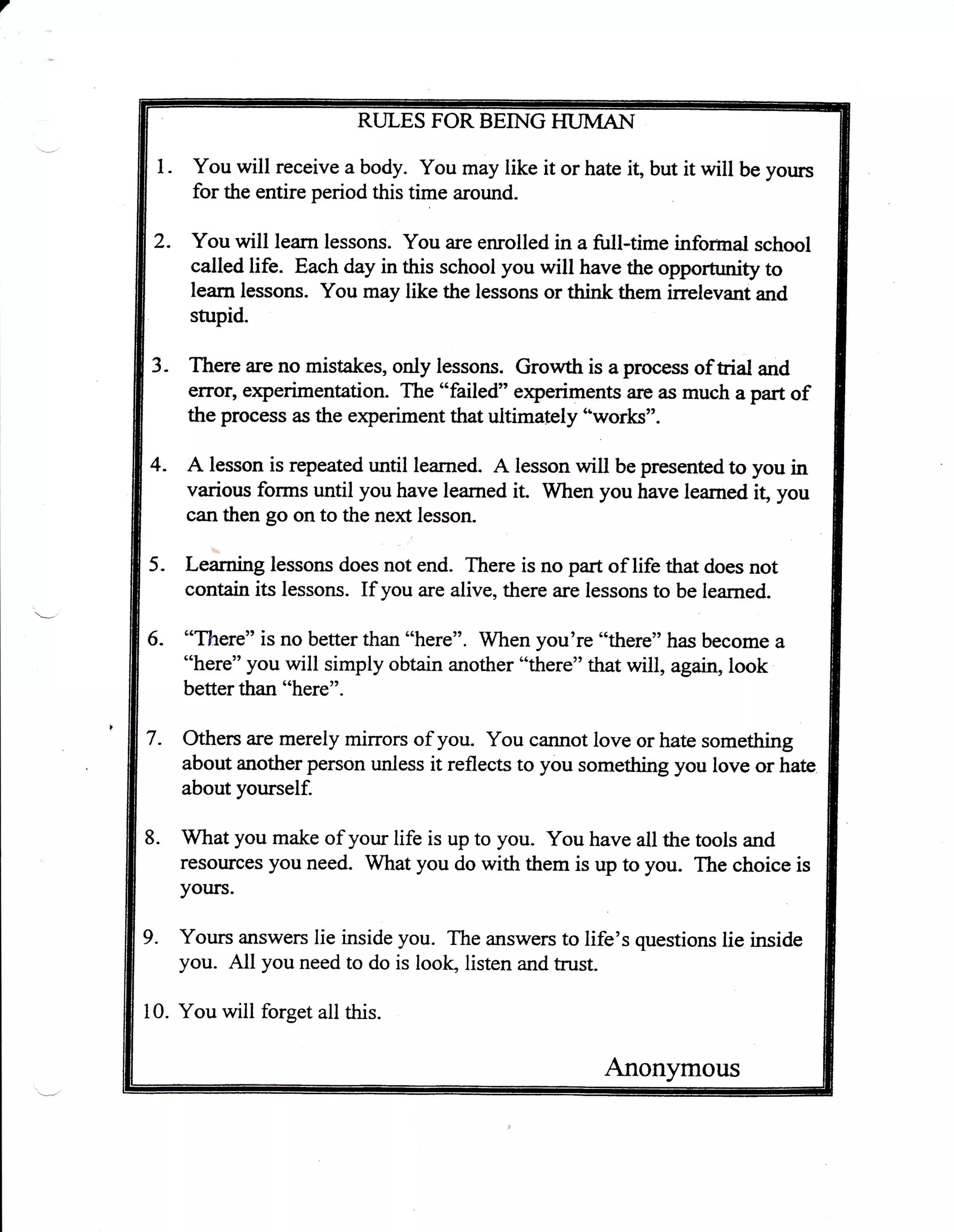 RULES FOR BEING HUMAN

1. You will receive a body. You may like it or hate it, but it will be yours for the entire period this time around.

2. You will learn lessons. You are enrolled in a full-time informal school called life. Each day in this school you will have the opportunity to learn lessons. You may like the lessons or think them irrelevant and stupid.

3. There are no mistakes, only lessons. Growth is a process of trial and error, experimentation. The “failed” experiments are as much a part of the process as the experiment that ultimately “works”.

4. A lesson is repeated until learned. A lesson will be presented to you in various forms until you have learned it. When you have learned it, you can then go on to the next lesson.

5. Learning lessons does not end. There is no part of life that does not contain its lessons. If you are alive, there are lessons to be learned.

6. “There” is no better than “here”. When you’re “there” has become a “here” you will simply obtain another “there” that will, again, look better than “here”.

7. Others are merely mirrors of you. You cannot love or hate something about another person unless it reflects to you something you love or hate about yourself.

8. What you make of your life is up to you. You have all the tools and resources you need. What you do with them is up to you. The choice is yours.

9. Yours answers lie inside you. The answers to life’s questions lie inside you. All you need to do is look, listen and trust.

10. You will forget all this.

Anonymous